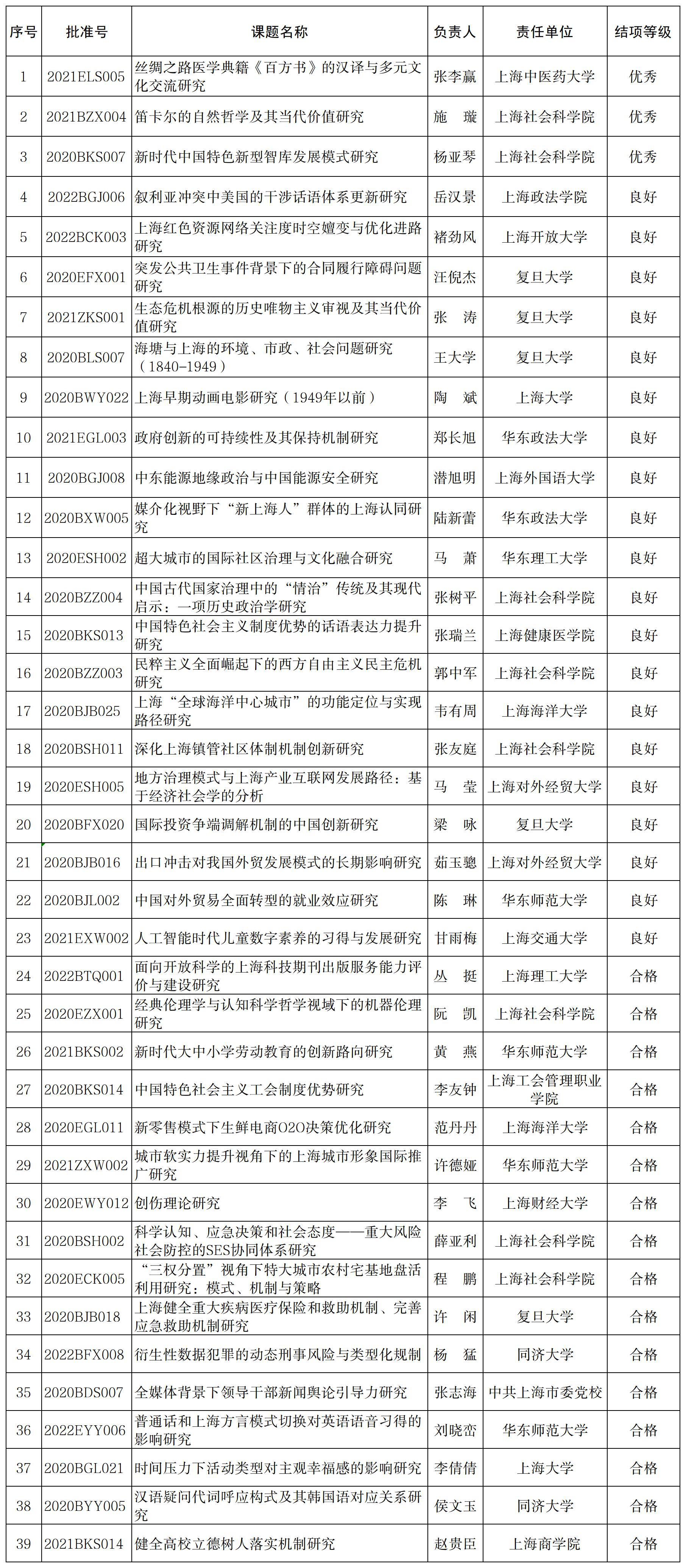 | 序号 | 批准号 | 课题名称 | 负责人 | 责任单位 | 结项等级 |
|---|---|---|---|---|---|
| 1 | 2021ELS005 | 丝绸之路医学典籍《百方书》的汉译与多元文化交流研究 | 张李赢 | 上海中医药大学 | 优秀 |
| 2 | 2021BZX004 | 笛卡尔的自然哲学及其当代价值研究 | 施　璇 | 上海社会科学院 | 优秀 |
| 3 | 2020BKS007 | 新时代中国特色新型智库发展模式研究 | 杨亚琴 | 上海社会科学院 | 优秀 |
| 4 | 2022BGJ006 | 叙利亚冲突中美国的干涉话语体系更新研究 | 岳汉景 | 上海政法学院 | 良好 |
| 5 | 2022BCK003 | 上海红色资源网络关注度时空嬗变与优化进路研究 | 褚劲风 | 上海开放大学 | 良好 |
| 6 | 2020EFX001 | 突发公共卫生事件背景下的合同履行障碍问题研究 | 汪倪杰 | 复旦大学 | 良好 |
| 7 | 2021ZKS001 | 生态危机根源的历史唯物主义审视及其当代价值研究 | 张　涛 | 复旦大学 | 良好 |
| 8 | 2020BLS007 | 海塘与上海的环境、市政、社会问题研究（1840-1949） | 王大学 | 复旦大学 | 良好 |
| 9 | 2020BWY022 | 上海早期动画电影研究（1949年以前） | 陶　斌 | 上海大学 | 良好 |
| 10 | 2021EGL003 | 政府创新的可持续性及其保持机制研究 | 郑长旭 | 华东政法大学 | 良好 |
| 11 | 2020BGJ008 | 中东能源地缘政治与中国能源安全研究 | 潜旭明 | 上海外国语大学 | 良好 |
| 12 | 2020BXW005 | 媒介化视野下“新上海人”群体的上海认同研究 | 陆新蕾 | 华东政法大学 | 良好 |
| 13 | 2020ESH002 | 超大城市的国际社区治理与文化融合研究 | 马　萧 | 华东理工大学 | 良好 |
| 14 | 2020BZZ004 | 中国古代国家治理中的“情治”传统及其现代启示：一项历史政治学研究 | 张树平 | 上海社会科学院 | 良好 |
| 15 | 2020BKS013 | 中国特色社会主义制度优势的话语表达力提升研究 | 张瑞兰 | 上海健康医学院 | 良好 |
| 16 | 2020BZZ003 | 民粹主义全面崛起下的西方自由主义民主危机研究 | 郭中军 | 上海社会科学院 | 良好 |
| 17 | 2020BJB025 | 上海“全球海洋中心城市”的功能定位与实现路径研究 | 韦有周 | 上海海洋大学 | 良好 |
| 18 | 2020BSH011 | 深化上海镇管社区体制机制创新研究 | 张友庭 | 上海社会科学院 | 良好 |
| 19 | 2020ESH005 | 地方治理模式与上海产业互联网发展路径：基于经济社会学的分析 | 马　莹 | 上海对外经贸大学 | 良好 |
| 20 | 2020BFX020 | 国际投资争端调解机制的中国创新研究 | 梁　咏 | 复旦大学 | 良好 |
| 21 | 2020BJB016 | 出口冲击对我国外贸发展模式的长期影响研究 | 茹玉骢 | 上海对外经贸大学 | 良好 |
| 22 | 2020BJL002 | 中国对外贸易全面转型的就业效应研究 | 陈　琳 | 华东师范大学 | 良好 |
| 23 | 2021EXW002 | 人工智能时代儿童数字素养的习得与发展研究 | 甘雨梅 | 上海交通大学 | 良好 |
| 24 | 2022BTQ001 | 面向开放科学的上海科技期刊出版服务能力评价与建设研究 | 丛　挺 | 上海理工大学 | 合格 |
| 25 | 2020EZX001 | 经典伦理学与认知科学哲学视域下的机器伦理研究 | 阮　凯 | 上海社会科学院 | 合格 |
| 26 | 2021BKS002 | 新时代大中小学劳动教育的创新路向研究 | 黄　燕 | 华东师范大学 | 合格 |
| 27 | 2020BKS014 | 中国特色社会主义工会制度优势研究 | 李友钟 | 上海工会管理职业学院 | 合格 |
| 28 | 2020EGL011 | 新零售模式下生鲜电商O2O决策优化研究 | 范丹丹 | 上海海洋大学 | 合格 |
| 29 | 2021ZXW002 | 城市软实力提升视角下的上海城市形象国际推广研究 | 许德娅 | 华东师范大学 | 合格 |
| 30 | 2020EWY012 | 创伤理论研究 | 李　飞 | 上海财经大学 | 合格 |
| 31 | 2020BSH002 | 科学认知、应急决策和社会态度——重大风险社会防控的SES协同体系研究 | 薛亚利 | 上海社会科学院 | 合格 |
| 32 | 2020ECK005 | “三权分置”视角下特大城市农村宅基地盘活利用研究：模式、机制与策略 | 程　鹏 | 上海社会科学院 | 合格 |
| 33 | 2020BJB018 | 上海健全重大疾病医疗保险和救助机制、完善应急救助机制研究 | 许　闲 | 复旦大学 | 合格 |
| 34 | 2022BFX008 | 衍生性数据犯罪的动态刑事风险与类型化规制 | 杨　猛 | 同济大学 | 合格 |
| 35 | 2020BDS007 | 全媒体背景下领导干部新闻舆论引导力研究 | 张志海 | 中共上海市委党校 | 合格 |
| 36 | 2022EYY006 | 普通话和上海方言模式切换对英语语音习得的影响研究 | 刘晓峦 | 华东师范大学 | 合格 |
| 37 | 2020BGL021 | 时间压力下活动类型对主观幸福感的影响研究 | 李倩倩 | 上海大学 | 合格 |
| 38 | 2020BYY005 | 汉语疑问代词呼应构式及其韩国语对应关系研究 | 侯文玉 | 同济大学 | 合格 |
| 39 | 2021BKS014 | 健全高校立德树人落实机制研究 | 赵贵臣 | 上海商学院 | 合格 |